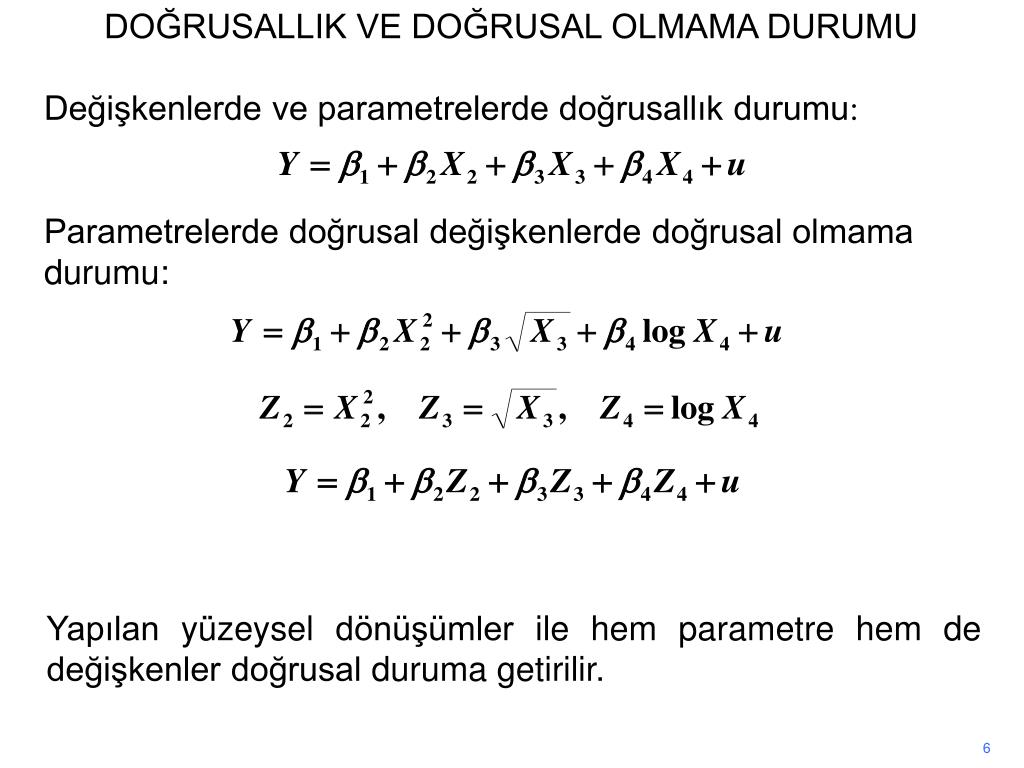 DOĞRUSALLIK VE DOĞRUSAL OLMAMA DURUMU

Değişkenlerde ve parametrelerde doğrusallık durumu:

$Y = \beta_1 + \beta_2 X_2 + \beta_3 X_3 + \beta_4 X_4 + u$

Parametrelerde doğrusal değişkenlerde doğrusal olmama durumu:

$Y = \beta_1 + \beta_2 X_2^2 + \beta_3 \sqrt{X_3} + \beta_4 \log X_4 + u$

$Z_2 = X_2^2, \quad Z_3 = \sqrt{X_3}, \quad Z_4 = \log X_4$

$Y = \beta_1 + \beta_2 Z_2 + \beta_3 Z_3 + \beta_4 Z_4 + u$

Yapılan yüzeysel dönüşümler ile hem parametre hem de değişkenler doğrusal duruma getirilir.

6